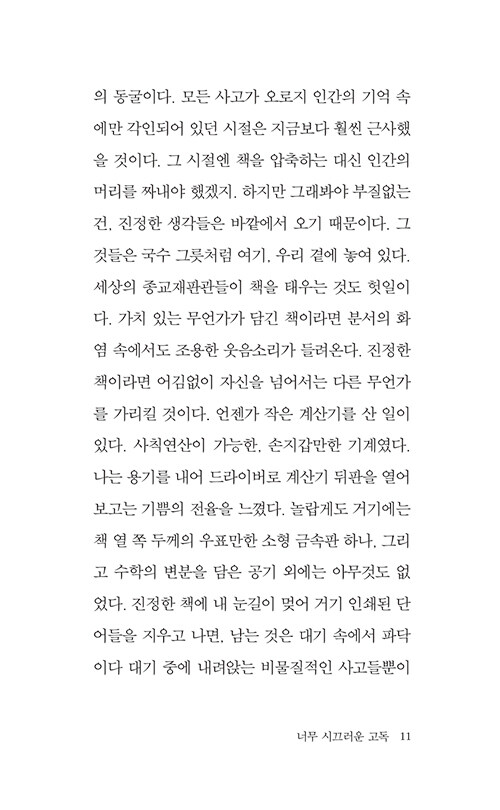 의 동굴이다. 모든 사고가 오로지 인간의 기억 속에만 각인되어 있던 시절은 지금보다 훨씬 근사했을 것이다. 그 시절엔 책을 압축하는 대신 인간의 머리를 짜내야 했겠지. 하지만 그래봐야 부질없는 건, 진정한 생각들은 바깥에서 오기 때문이다. 그것들은 국수 그릇처럼 여기, 우리 곁에 놓여 있다. 세상의 종교재판관들이 책을 태우는 것도 헛일이다. 가치 있는 무언가가 담긴 책이라면 분서의 화염 속에서도 조용한 웃음소리가 들려온다. 진정한 책이라면 어김없이 자신을 넘어서는 다른 무언가를 가리킬 것이다. 언젠가 작은 계산기를 산 일이 있다. 사칙연산이 가능한, 손지갑만한 기계였다. 나는 용기를 내어 드라이버로 계산기 뒤판을 열어 보고는 기쁨의 전율을 느꼈다. 놀랍게도 거기에는 책 열 쪽 두께의 우표만한 소형 금속판 하나, 그리고 수학의 변분을 담은 공기 외에는 아무것도 없었다. 진정한 책에 내 눈길이 멎어 거기 인쇄된 단어들을 지우고 나면, 남는 것은 대기 속에서 파닥이다 대기 중에 내려앉는 비물질적인 사고들뿐이

너무 시끄러운 고독 11